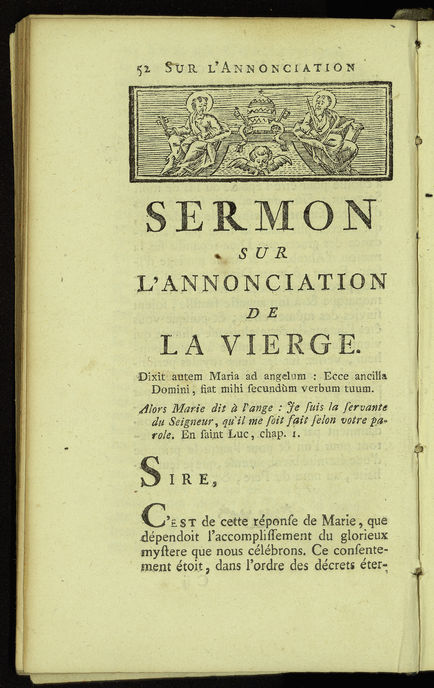 52 SUR L'ANNONCIATION

SERMON
SUR
L'ANNONCIATION
DE
LA VIERGE.

Dixit autem Maria ad angelum : Ecce ancilla Domini, fiat mihi secundùm verbum tuum.

Alors Marie dit à l'ange : Je ſuis la ſervante du Seigneur, qu'il me ſoit fait ſelon votre parole. En ſaint Luc, chap. 1.

SIRE,

C'EST de cette réponſe de Marie, que dépendoit l'accompliſſement du glorieux myſtere que nous célébrons. Ce conſentement étoit, dans l'ordre des décrets éter-